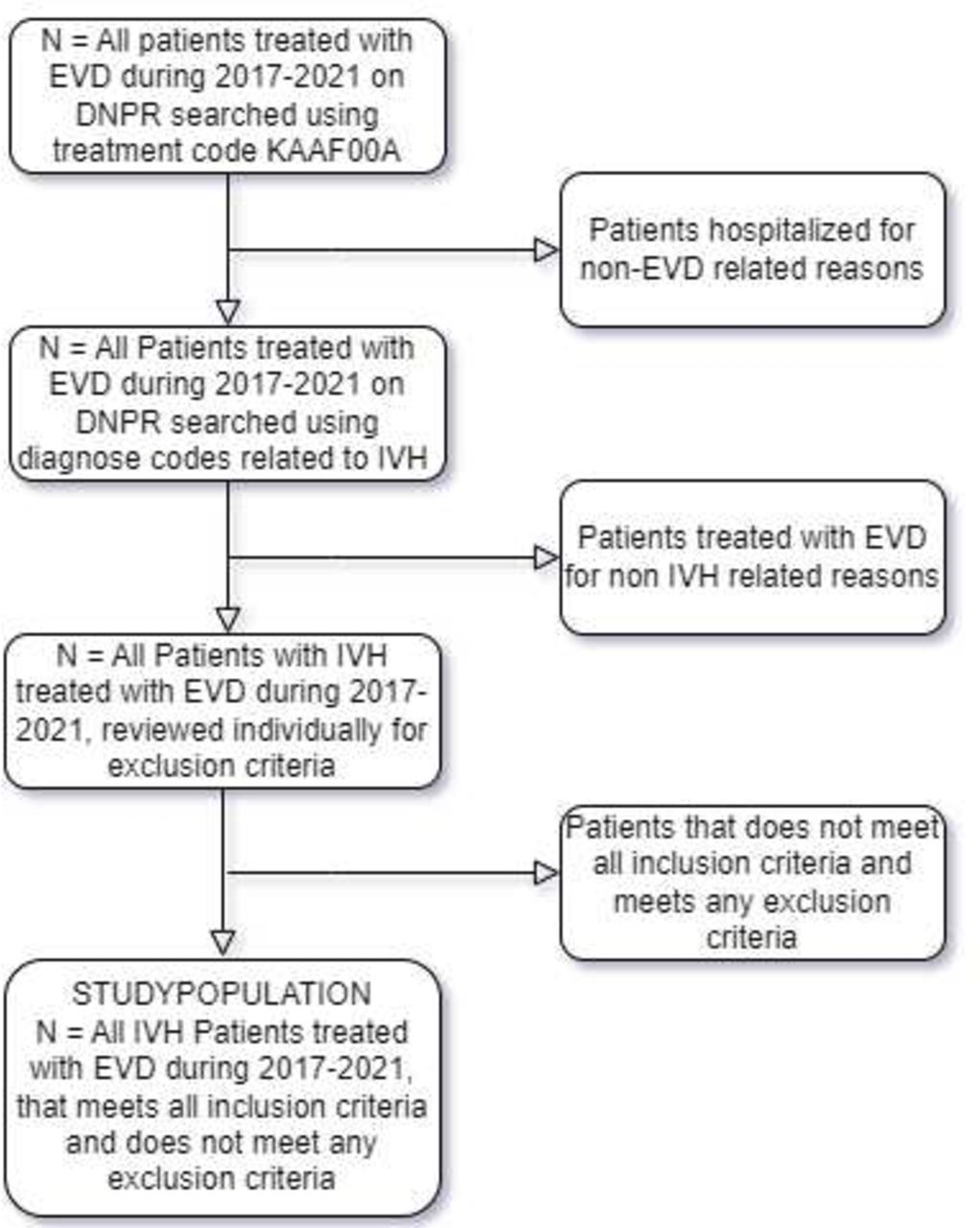 N = All patients treated with EVD during 2017-2021 on DNPR searched using treatment code KAAF00A

Patients hospitalized for non-EVD related reasons

N = All Patients treated with EVD during 2017-2021 on DNPR searched using diagnose codes related to IVH

Patients treated with EVD for non IVH related reasons

N = All Patients with IVH treated with EVD during 2017-2021, reviewed individually for exclusion criteria

Patients that does not meet all inclusion criteria and meets any exclusion criteria

STUDYPOPULATION
N = All IVH Patients treated with EVD during 2017-2021, that meets all inclusion criteria and does not meet any exclusion criteria